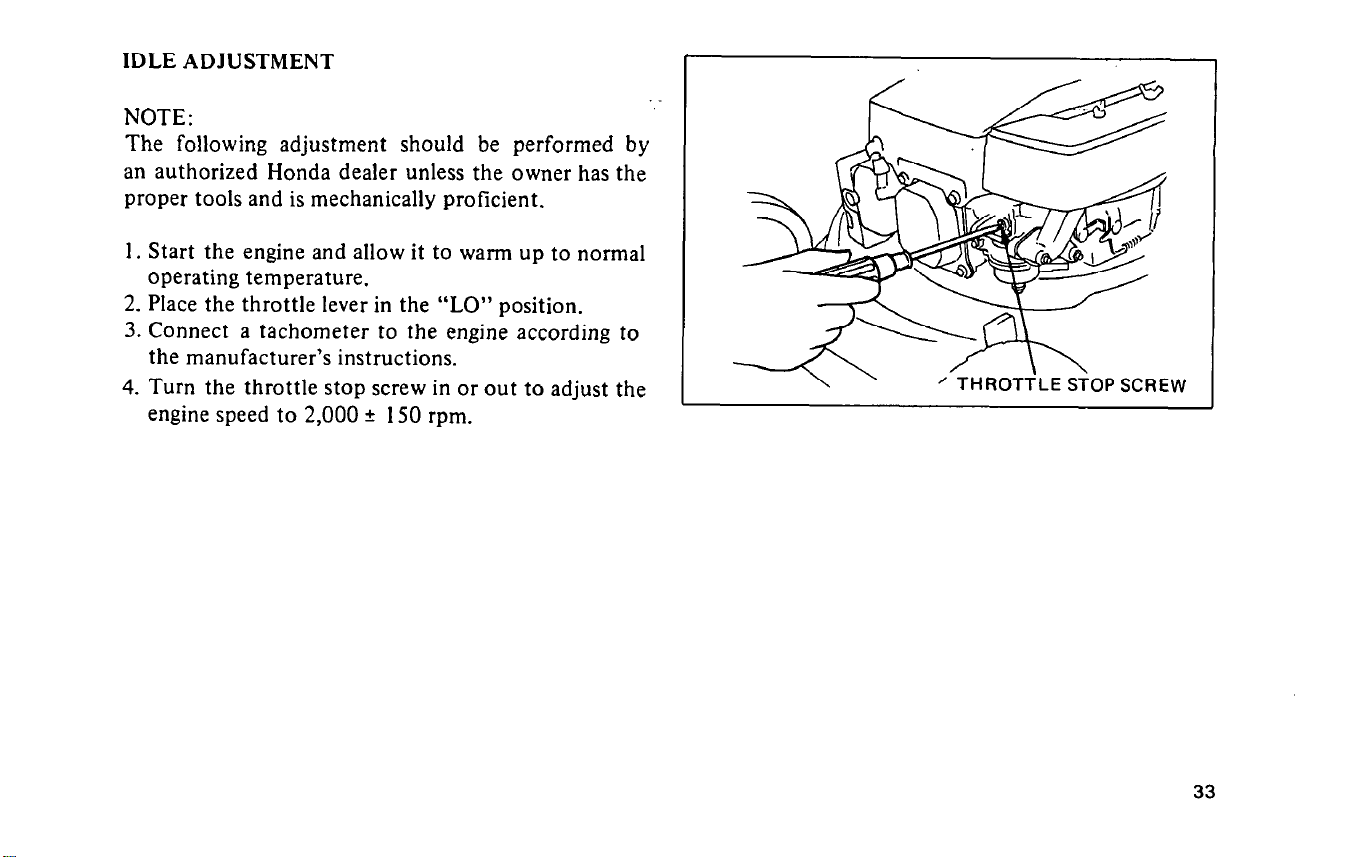 IDLE ADJUSTMENT

NOTE:
The following adjustment should be performed by an authorized Honda dealer unless the owner has the proper tools and is mechanically proficient.

1. Start the engine and allow it to warm up to normal operating temperature.
2. Place the throttle lever in the "LO" position.
3. Connect a tachometer to the engine according to the manufacturer's instructions.
4. Turn the throttle stop screw in or out to adjust the engine speed to 2,000 ± 150 rpm.

THROTTLE STOP SCREW

33